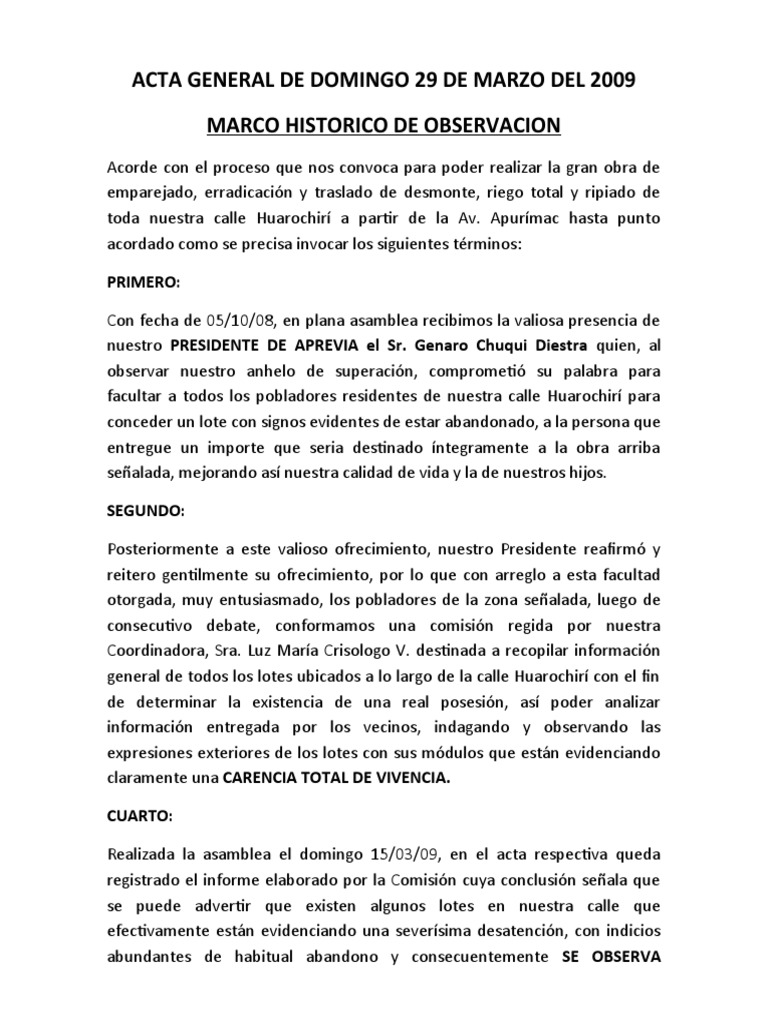 ACTA GENERAL DE DOMINGO 29 DE MARZO DEL 2009

MARCO HISTORICO DE OBSERVACION

Acorde con el proceso que nos convoca para poder realizar la gran obra de emparejado, erradicación y traslado de desmonte, riego total y ripiado de toda nuestra calle Huarochirí a partir de la Av. Apurímac hasta punto acordado como se precisa invocar los siguientes términos:

PRIMERO:

Con fecha de 05/10/08, en plana asamblea recibimos la valiosa presencia de nuestro PRESIDENTE DE APREVIA el Sr. Genaro Chuqui Diestra quien, al observar nuestro anhelo de superación, comprometió su palabra para facultar a todos los pobladores residentes de nuestra calle Huarochirí para conceder un lote con signos evidentes de estar abandonado, a la persona que entregue un importe que seria destinado íntegramente a la obra arriba señalada, mejorando así nuestra calidad de vida y la de nuestros hijos.

SEGUNDO:

Posteriormente a este valioso ofrecimiento, nuestro Presidente reafirmó y reitero gentilmente su ofrecimiento, por lo que con arreglo a esta facultad otorgada, muy entusiasmado, los pobladores de la zona señalada, luego de consecutivo debate, conformamos una comisión regida por nuestra Coordinadora, Sra. Luz María Crisologo V. destinada a recopilar información general de todos los lotes ubicados a lo largo de la calle Huarochirí con el fin de determinar la existencia de una real posesión, así poder analizar información entregada por los vecinos, indagando y observando las expresiones exteriores de los lotes con sus módulos que están evidenciando claramente una CARENCIA TOTAL DE VIVENCIA.

CUARTO:

Realizada la asamblea el domingo 15/03/09, en el acta respectiva queda registrado el informe elaborado por la Comisión cuya conclusión señala que se puede advertir que existen algunos lotes en nuestra calle que efectivamente están evidenciando una severísima desatención, con indicios abundantes de habitual abandono y consecuentemente SE OBSERVA